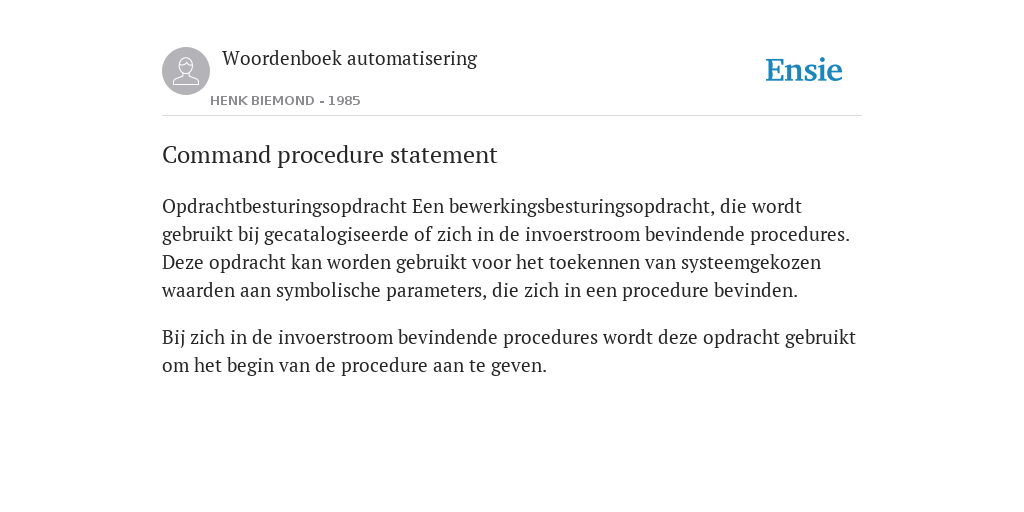 Woordenboek automatisering

HENK BIEMOND - 1985

Ensie

Command procedure statement

Opdrachtbesturingsopdracht Een bewerkingsbesturingsopdracht, die wordt gebruikt bij gecatalogiseerde of zich in de invoerstroom bevindende procedures. Deze opdracht kan worden gebruikt voor het toekennen van systeemgekozen waarden aan symbolische parameters, die zich in een procedure bevinden.

Bij zich in de invoerstroom bevindende procedures wordt deze opdracht gebruikt om het begin van de procedure aan te geven.